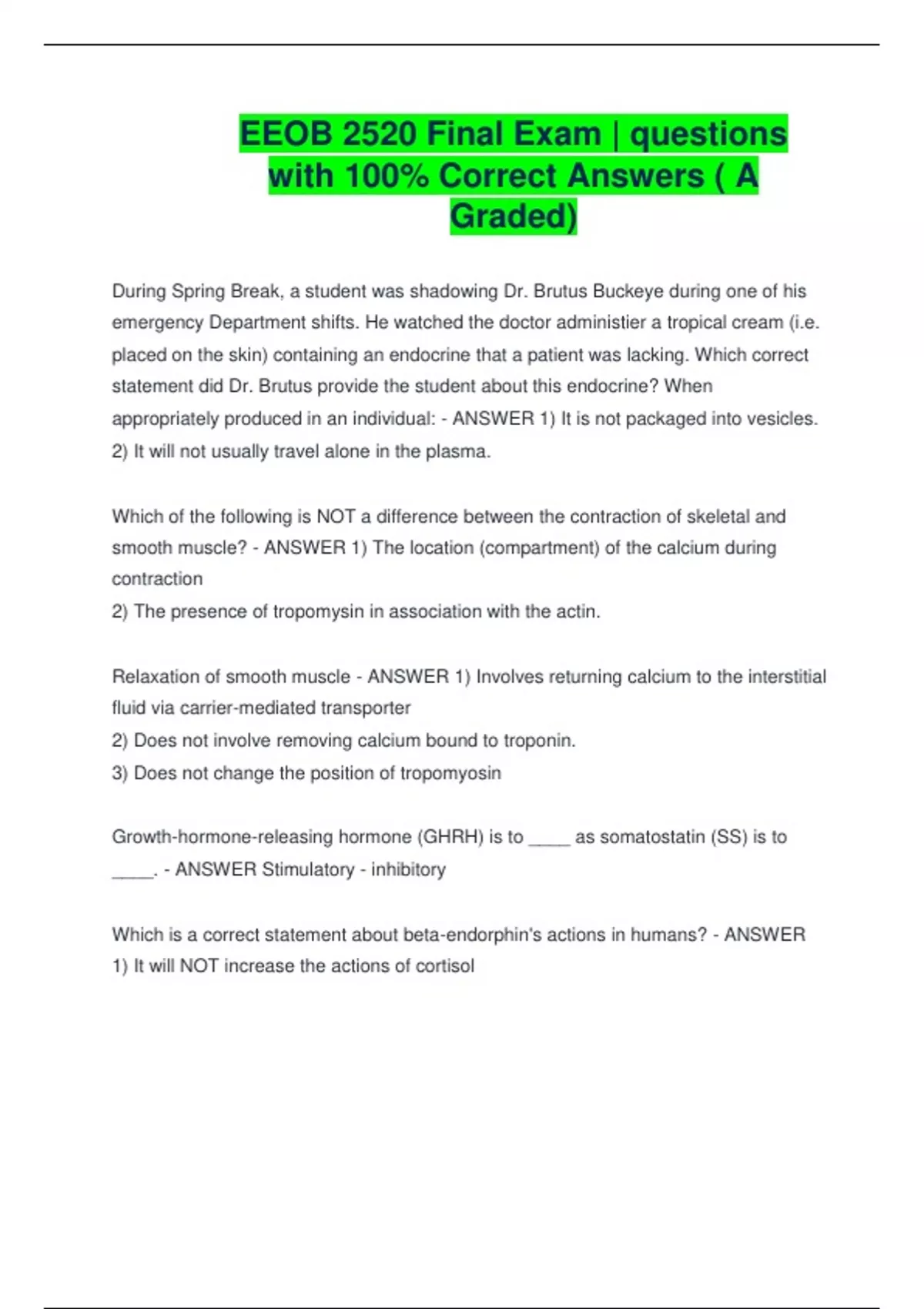 EEOB 2520 Final Exam | questions with 100% Correct Answers ( A Graded)

During Spring Break, a student was shadowing Dr. Brutus Buckeye during one of his emergency Department shifts. He watched the doctor administier a tropical cream (i.e. placed on the skin) containing an endocrine that a patient was lacking. Which correct statement did Dr. Brutus provide the student about this endocrine? When appropriately produced in an individual: - ANSWER 1) It is not packaged into vesicles. 2) It will not usually travel alone in the plasma.

Which of the following is NOT a difference between the contraction of skeletal and smooth muscle? - ANSWER 1) The location (compartment) of the calcium during contraction
2) The presence of tropomysin in association with the actin.

Relaxation of smooth muscle - ANSWER 1) Involves returning calcium to the interstitial fluid via carrier-mediated transporter
2) Does not involve removing calcium bound to troponin.
3) Does not change the position of tropomyosin

Growth-hormone-releasing hormone (GHRH) is to _____ as somatostatin (SS) is to _____. - ANSWER Stimulatory - inhibitory

Which is a correct statement about beta-endorphin's actions in humans? - ANSWER 1) It will NOT increase the actions of cortisol